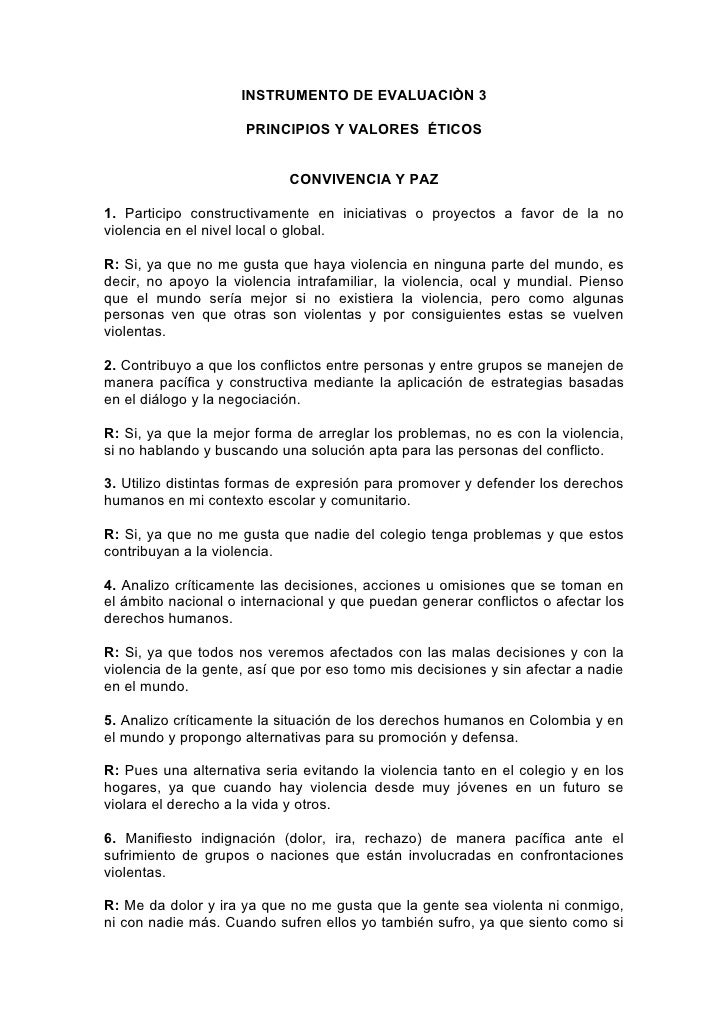 INSTRUMENTO DE EVALUACIÒN 3

PRINCIPIOS Y VALORES ÉTICOS

CONVIVENCIA Y PAZ

1. Participo constructivamente en iniciativas o proyectos a favor de la no violencia en el nivel local o global.

R: Si, ya que no me gusta que haya violencia en ninguna parte del mundo, es decir, no apoyo la violencia intrafamiliar, la violencia, ocal y mundial. Pienso que el mundo sería mejor si no existiera la violencia, pero como algunas personas ven que otras son violentas y por consiguientes estas se vuelven violentas.

2. Contribuyo a que los conflictos entre personas y entre grupos se manejen de manera pacífica y constructiva mediante la aplicación de estrategias basadas en el diálogo y la negociación.

R: Si, ya que la mejor forma de arreglar los problemas, no es con la violencia, si no hablando y buscando una solución apta para las personas del conflicto.

3. Utilizo distintas formas de expresión para promover y defender los derechos humanos en mi contexto escolar y comunitario.

R: Si, ya que no me gusta que nadie del colegio tenga problemas y que estos contribuyan a la violencia.

4. Analizo críticamente las decisiones, acciones u omisiones que se toman en el ámbito nacional o internacional y que puedan generar conflictos o afectar los derechos humanos.

R: Si, ya que todos nos veremos afectados con las malas decisiones y con la violencia de la gente, así que por eso tomo mis decisiones y sin afectar a nadie en el mundo.

5. Analizo críticamente la situación de los derechos humanos en Colombia y en el mundo y propongo alternativas para su promoción y defensa.

R: Pues una alternativa seria evitando la violencia tanto en el colegio y en los hogares, ya que cuando hay violencia desde muy jóvenes en un futuro se violara el derecho a la vida y otros.

6. Manifiesto indignación (dolor, ira, rechazo) de manera pacífica ante el sufrimiento de grupos o naciones que están involucradas en confrontaciones violentas.

R: Me da dolor y ira ya que no me gusta que la gente sea violenta ni conmigo, ni con nadie más. Cuando sufren ellos yo también sufro, ya que siento como si